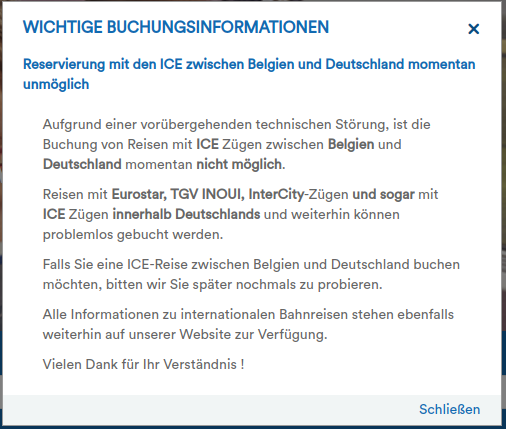 WICHTIGE BUCHUNGSINFORMATIONEN

×

Reservierung mit den ICE zwischen Belgien und Deutschland momentan unmöglich

Aufgrund einer vorübergehenden technischen Störung, ist die Buchung von Reisen mit ICE Zügen zwischen Belgien und Deutschland momentan nicht möglich.

Reisen mit Eurostar, TGV INOUI, InterCity-Zügen und sogar mit ICE Zügen innerhalb Deutschlands und weiterhin können problemlos gebucht werden.

Falls Sie eine ICE-Reise zwischen Belgien und Deutschland buchen möchten, bitten wir Sie später nochmals zu probieren.

Alle Informationen zu internationalen Bahnreisen stehen ebenfalls weiterhin auf unserer Website zur Verfügung.

Vielen Dank für Ihr Verständnis !

Schließen